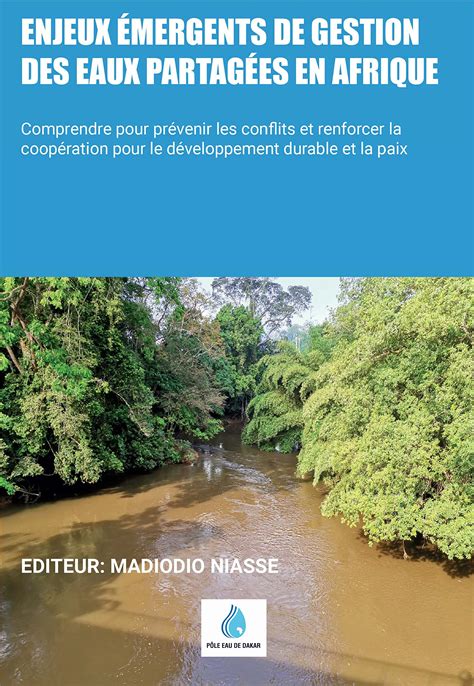 ENJEUX ÉMERGENTS DE GESTION DES EAUX PARTAGÉES EN AFRIQUE

Comprendre pour prévenir les conflits et renforcer la coopération pour le développement durable et la paix

EDITEUR: MADIODIO NIASSE

PÔLE EAU DE DAKAR